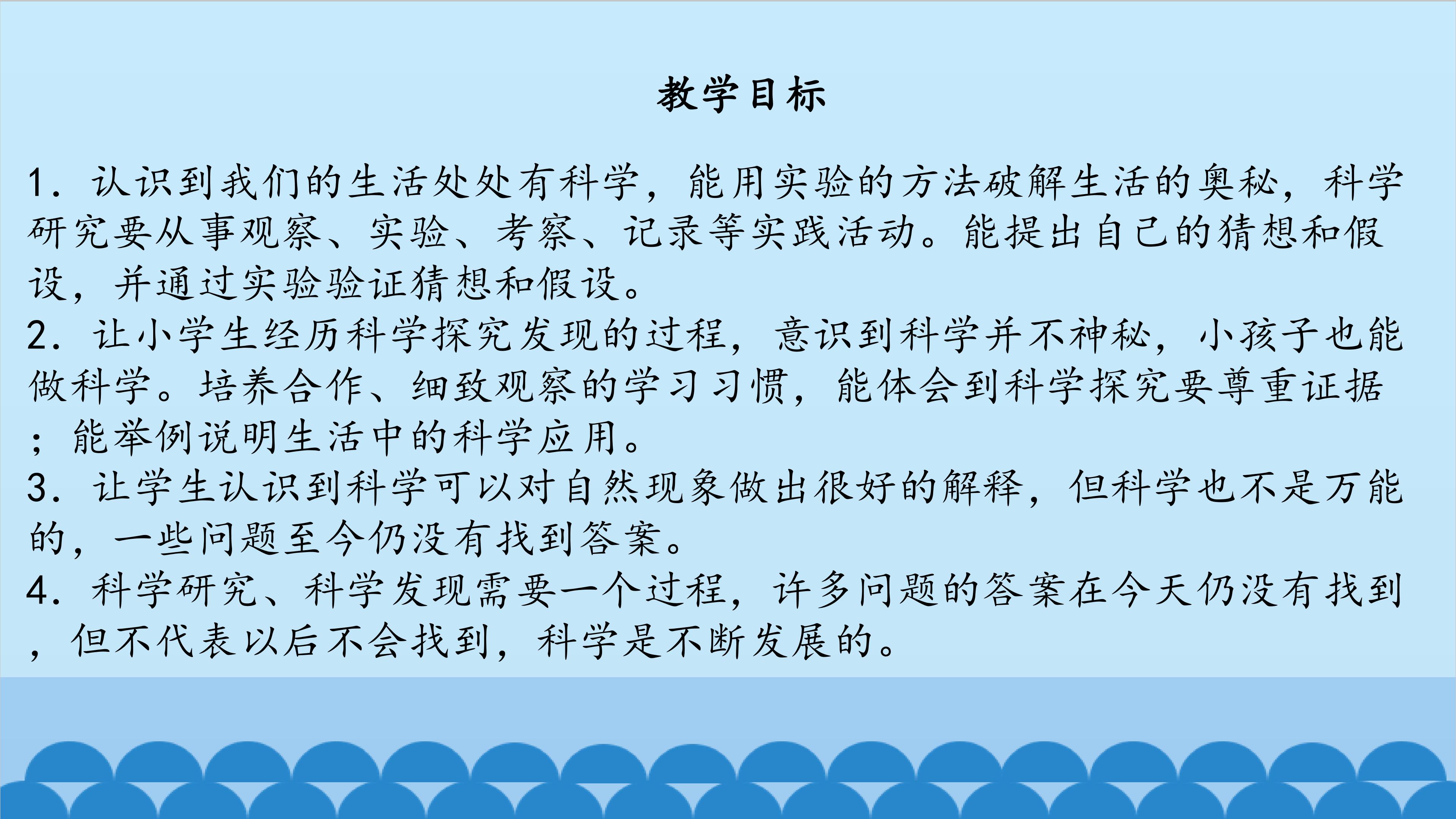 教学目标

1.认识到我们的生活处处有科学，能用实验的方法破解生活的奥秘，科学研究要从事观察、实验、考察、记录等实践活动。能提出自己的猜想和假设，并通过实验验证猜想和假设。

2.让小学生经历科学探究发现的过程，意识到科学并不神秘，小孩子也能做科学。培养合作、细致观察的学习习惯，能体会到科学探究要尊重证据；能举例说明生活中的科学应用。

3.让学生认识到科学可以对自然现象做出很好的解释，但科学也不是万能的，一些问题至今仍没有找到答案。

4.科学研究、科学发现需要一个过程，许多问题的答案在今天仍没有找到，但不代表以后不会找到，科学是不断发展的。